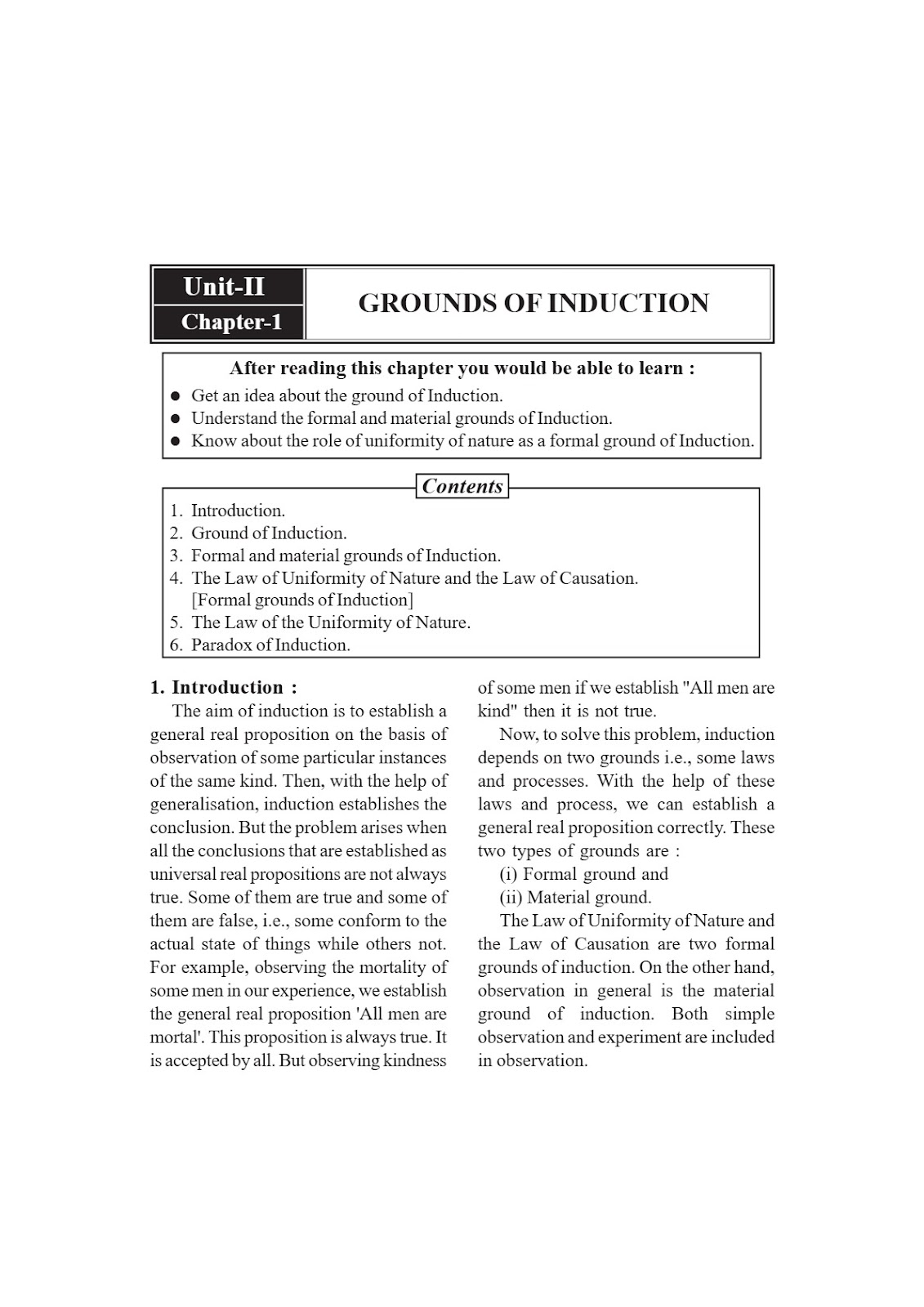 Unit-II
Chapter-1

GROUNDS OF INDUCTION

After reading this chapter you would be able to learn :
● Get an idea about the ground of Induction.
● Understand the formal and material grounds of Induction.
● Know about the role of uniformity of nature as a formal ground of Induction.

Contents
1. Introduction.
2. Ground of Induction.
3. Formal and material grounds of Induction.
4. The Law of Uniformity of Nature and the Law of Causation. [Formal grounds of Induction]
5. The Law of the Uniformity of Nature.
6. Paradox of Induction.

1. Introduction :
The aim of induction is to establish a general real proposition on the basis of observation of some particular instances of the same kind. Then, with the help of generalisation, induction establishes the conclusion. But the problem arises when all the conclusions that are established as universal real propositions are not always true. Some of them are true and some of them are false, i.e., some conform to the actual state of things while others not. For example, observing the mortality of some men in our experience, we establish the general real proposition 'All men are mortal'. This proposition is always true. It is accepted by all. But observing kindness of some men if we establish "All men are kind" then it is not true.

Now, to solve this problem, induction depends on two grounds i.e., some laws and processes. With the help of these laws and process, we can establish a general real proposition correctly. These two types of grounds are :
(i) Formal ground and
(ii) Material ground.

The Law of Uniformity of Nature and the Law of Causation are two formal grounds of induction. On the other hand, observation in general is the material ground of induction. Both simple observation and experiment are included in observation.